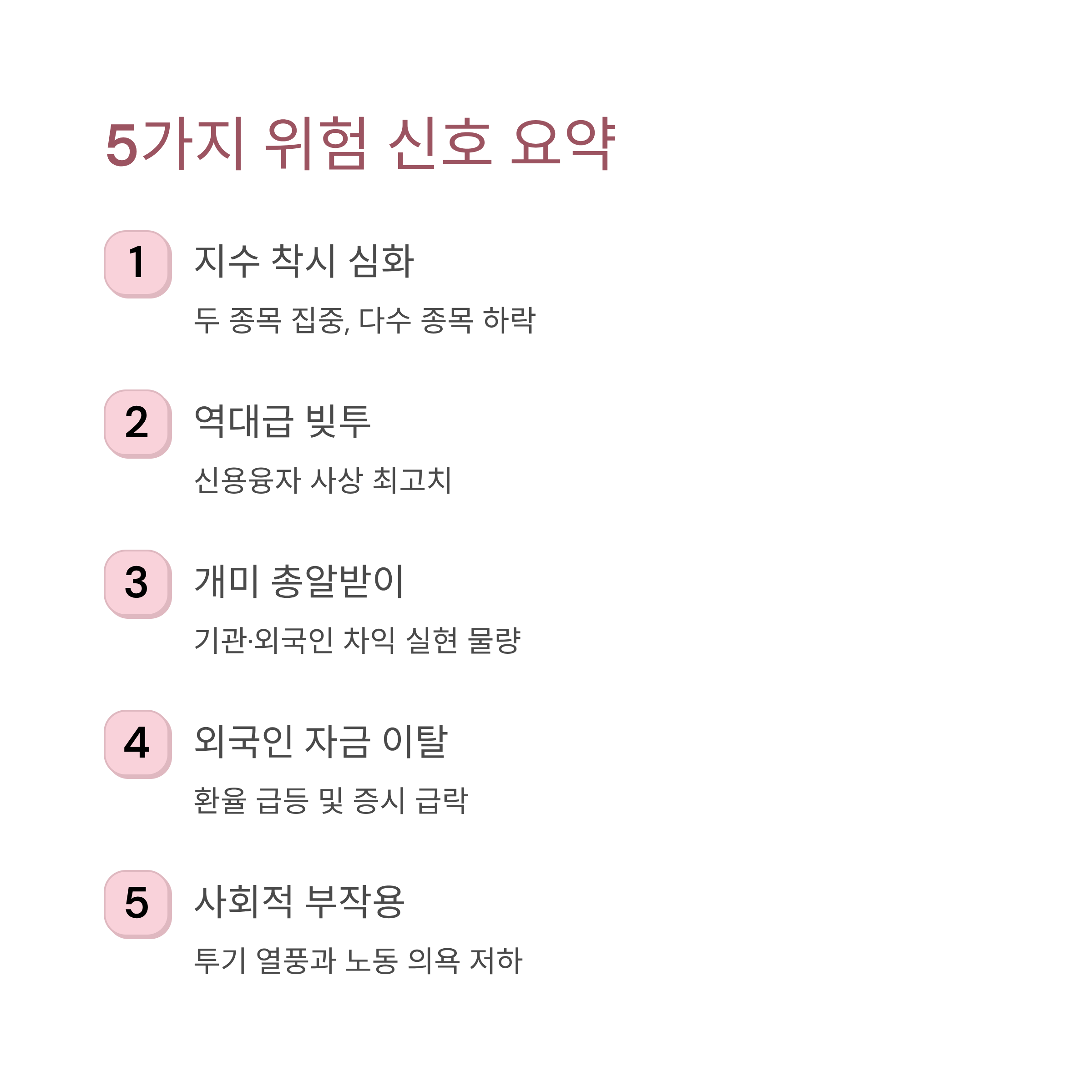 5가지 위험 신호 요약

1

지수 착시 심화

두 종목 집중, 다수 종목 하락

2

역대급 빚투

신용융자 사상 최고치

3

개미 총알받이

기관·외국인 차익 실현 물량

4

외국인 자금 이탈

환율 급등 및 증시 급락

5

사회적 부작용

투기 열풍과 노동 의욕 저하